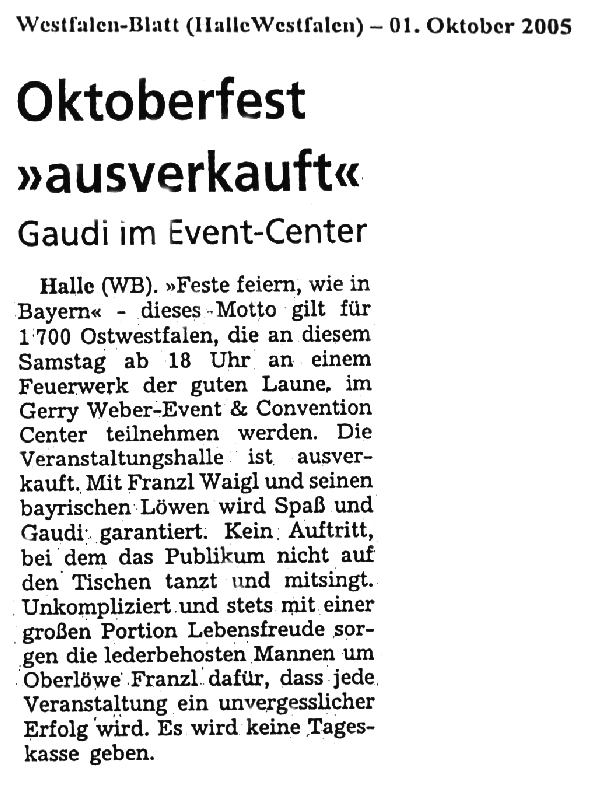 Westfalen-Blatt (HalleWestfalen) – 01. Oktober 2005

Oktoberfest »ausverkauft«

Gaudi im Event-Center

Halle (WB). »Feste feiern, wie in Bayern« - dieses Motto gilt für 1 700 Ostwestfalen, die an diesem Samstag ab 18 Uhr an einem Feuerwerk der guten Laune, im Gerry Weber-Event & Convention Center teilnehmen werden. Die Veranstaltungshalle ist ausverkauft. Mit Franzl Waigl und seinen bayrischen Löwen wird Spaß und Gaudi garantiert. Kein Auftritt, bei dem das Publikum nicht auf den Tischen tanzt und mitsingt. Unkompliziert und stets mit einer großen Portion Lebensfreude sorgen die lederbehosten Mannen um Oberlöwe Franzl dafür, dass jede Veranstaltung ein unvergesslicher Erfolg wird. Es wird keine Tageskasse geben.